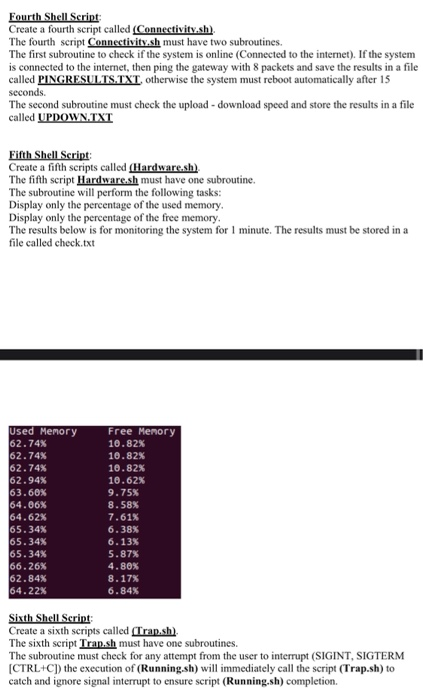 Fourth Shell Script:
Create a fourth script called (Connectivity.sh).
The fourth script Connectivity.sh must have two subroutines.
The first subroutine to check if the system is online (Connected to the internet). If the system is connected to the internet, then ping the gateway with 8 packets and save the results in a file called PINGRESULTS.TXT, otherwise the system must reboot automatically after 15 seconds.
The second subroutine must check the upload - download speed and store the results in a file called UPDOWN.TXT

Fifth Shell Script:
Create a fifth scripts called (Hardware.sh).
The fifth script Hardware.sh must have one subroutine.
The subroutine will perform the following tasks:
Display only the percentage of the used memory.
Display only the percentage of the free memory.
The results below is for monitoring the system for 1 minute. The results must be stored in a file called check.txt

| Used Memory | Free Memory |
|---|---|
| 62.74% | 10.82% |
| 62.74% | 10.82% |
| 62.74% | 10.82% |
| 62.94% | 10.62% |
| 63.60% | 9.75% |
| 64.06% | 8.58% |
| 64.62% | 7.61% |
| 65.34% | 6.38% |
| 65.34% | 6.13% |
| 65.34% | 5.87% |
| 66.26% | 4.80% |
| 62.84% | 8.17% |
| 64.22% | 6.84% |

Sixth Shell Script:
Create a sixth scripts called (Trap.sh).
The sixth script Trap.sh must have one subroutines.
The subroutine must check for any attempt from the user to interrupt (SIGINT, SIGTERM [CTRL+C]) the execution of (Running.sh) will immediately call the script (Trap.sh) to catch and ignore signal interrupt to ensure script (Running.sh) completion.